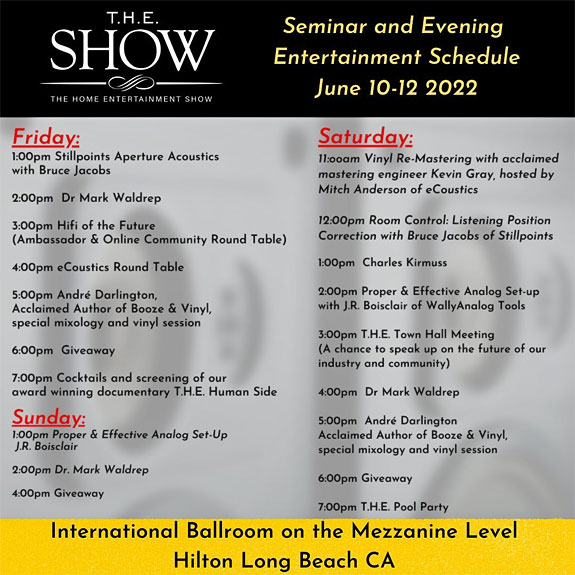 T.H.E.
SHOW
THE HOME ENTERTAINMENT SHOW

Seminar and Evening Entertainment Schedule
June 10-12 2022

Friday:
1:00pm Stillpoints Aperture Acoustics with Bruce Jacobs

2:00pm Dr Mark Waldrep

3:00pm Hifi of the Future (Ambassador & Online Community Round Table)

4:00pm eCoustics Round Table

5:00pm André Darlington, Acclaimed Author of Booze & Vinyl, special mixology and vinyl session

6:00pm Giveaway

7:00pm Cocktails and screening of our award winning documentary T.H.E. Human Side

Sunday:
1:00pm Proper & Effective Analog Set-Up J.R. Boisclair

2:00pm Dr. Mark Waldrep

4:00pm Giveaway

Saturday:
11:ooam Vinyl Re-Mastering with acclaimed mastering engineer Kevin Gray, hosted by Mitch Anderson of eCoustics

12:00pm Room Control: Listening Position Correction with Bruce Jacobs of Stillpoints

1:00pm Charles Kirmuss

2:00pm Proper & Effective Analog Set-up with J.R. Boisclair of WallyAnalog Tools

3:00pm T.H.E. Town Hall Meeting (A chance to speak up on the future of our industry and community)

4:00pm Dr Mark Waldrep

5:00pm André Darlington Acclaimed Author of Booze & Vinyl, special mixology and vinyl session

6:00pm Giveaway

7:00pm T.H.E. Pool Party

International Ballroom on the Mezzanine Level
Hilton Long Beach CA